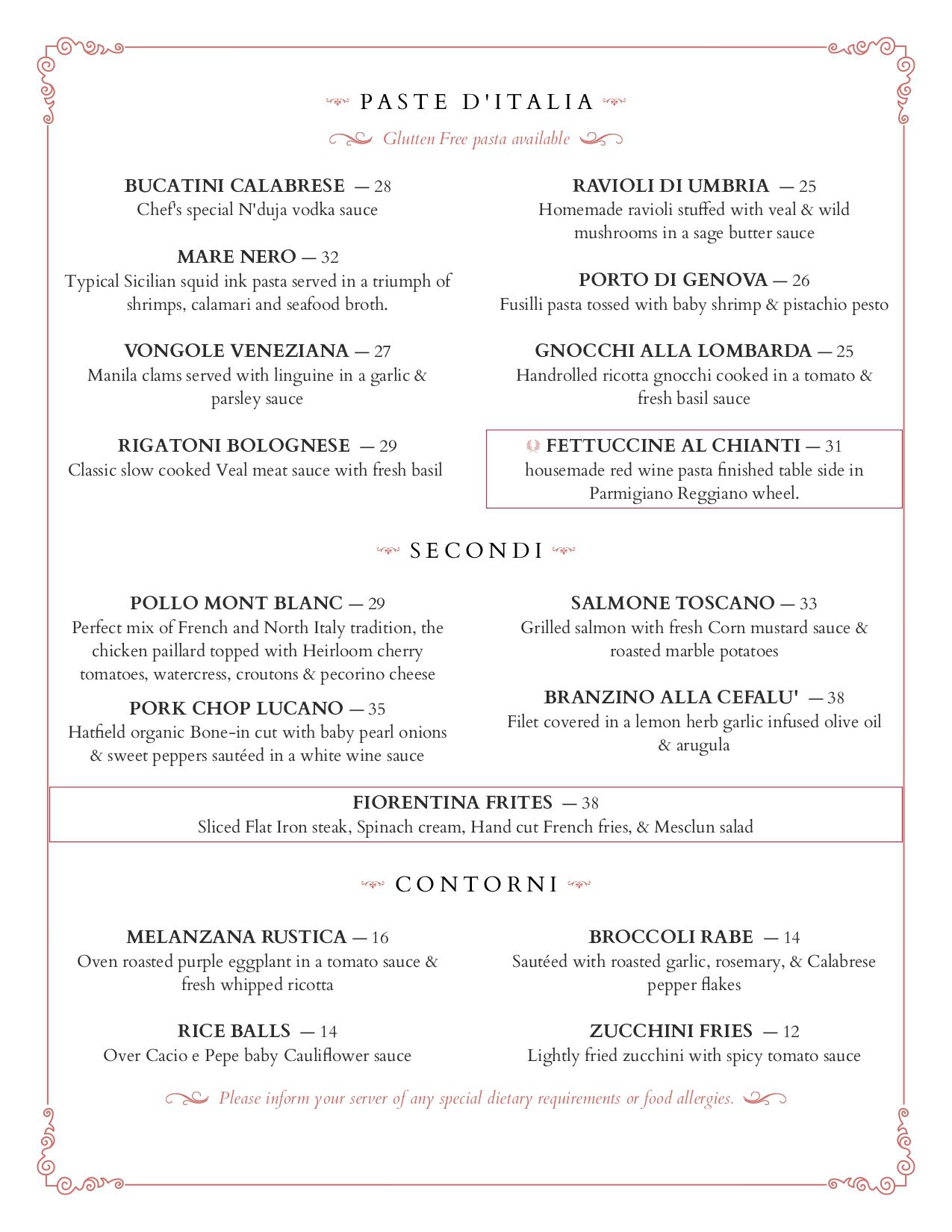 PASTE D'ITALIA

Glutten Free pasta available

BUCATINI CALABRESE — 28
Chef's special N'duja vodka sauce

MARE NERO — 32
Typical Sicilian squid ink pasta served in a triumph of shrimps, calamari and seafood broth.

VONGOLE VENEZIANA — 27
Manila clams served with linguine in a garlic & parsley sauce

RIGATONI BOLOGNESE — 29
Classic slow cooked Veal meat sauce with fresh basil

RAVIOLI DI UMBRIA — 25
Homemade ravioli stuffed with veal & wild mushrooms in a sage butter sauce

PORTO DI GENOVA — 26
Fusilli pasta tossed with baby shrimp & pistachio pesto

GNOCCHI ALLA LOMBARDA — 25
Handrolled ricotta gnocchi cooked in a tomato & fresh basil sauce

FETTUCCINE AL CHIANTI — 31
housemade red wine pasta finished table side in Parmigiano Reggiano wheel.

SECONDI

POLLO MONT BLANC — 29
Perfect mix of French and North Italy tradition, the chicken paillard topped with Heirloom cherry tomatoes, watercress, croutons & pecorino cheese

PORK CHOP LUCANO — 35
Hatfield organic Bone-in cut with baby pearl onions & sweet peppers sautéed in a white wine sauce

SALMONE TOSCANO — 33
Grilled salmon with fresh Corn mustard sauce & roasted marble potatoes

BRANZINO ALLA CEFALU' — 38
Filet covered in a lemon herb garlic infused olive oil & arugula

FIORENTINA FRITES — 38
Sliced Flat Iron steak, Spinach cream, Hand cut French fries, & Mesclun salad

CONTORNI

MELANZANA RUSTICA — 16
Oven roasted purple eggplant in a tomato sauce & fresh whipped ricotta

RICE BALLS — 14
Over Cacio e Pepe baby Cauliflower sauce

BROCCOLI RABE — 14
Sautéed with roasted garlic, rosemary, & Calabrese pepper flakes

ZUCCHINI FRIES — 12
Lightly fried zucchini with spicy tomato sauce

Please inform your server of any special dietary requirements or food allergies.